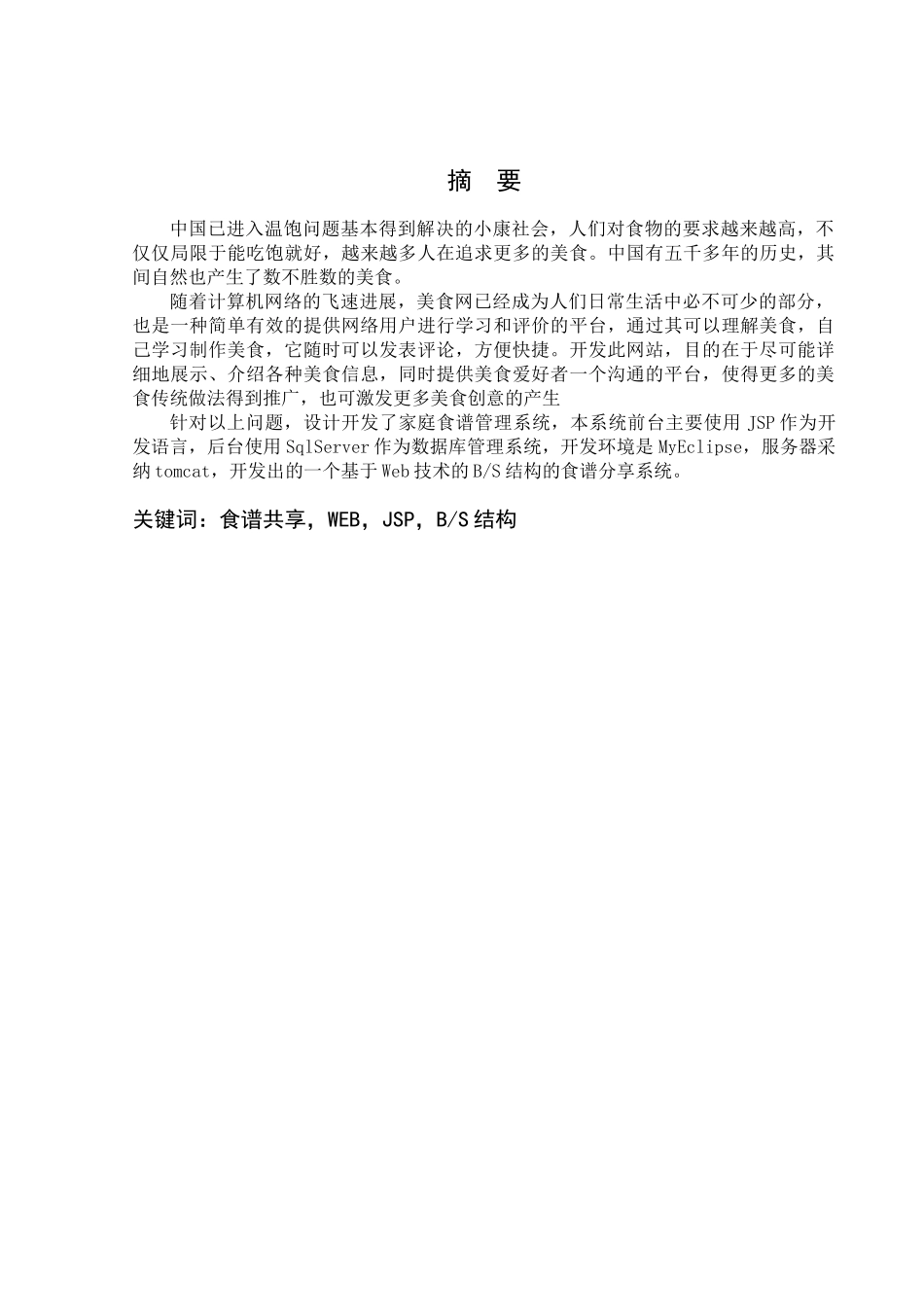 摘 要

中国已进入温饱问题基本得到解决的小康社会，人们对食物的要求越来越高，不仅仅局限于能吃饱就好，越来越多人在追求更多的美食。中国有五千多年的历史，其间自然也产生了数不胜数的美食。

随着计算机网络的飞速进展，美食网已经成为人们日常生活中必不可少的部分，也是一种简单有效的提供网络用户进行学习和评价的平台，通过其可以理解美食，自己学习制作美食，它随时可以发表评论，方便快捷。开发此网站，目的在于尽可能详细地展示、介绍各种美食信息，同时提供美食爱好者一个沟通的平台，使得更多的美食传统做法得到推广，也可激发更多美食创意的产生

针对以上问题，设计开发了家庭食谱管理系统，本系统前台主要使用 JSP 作为开发语言，后台使用 SqlServer 作为数据库管理系统，开发环境是 MyEclipse，服务器采纳 tomcat，开发出的一个基于 Web 技术的 B/S 结构的食谱分享系统。

关键词：食谱共享，WEB，JSP，B/S 结构